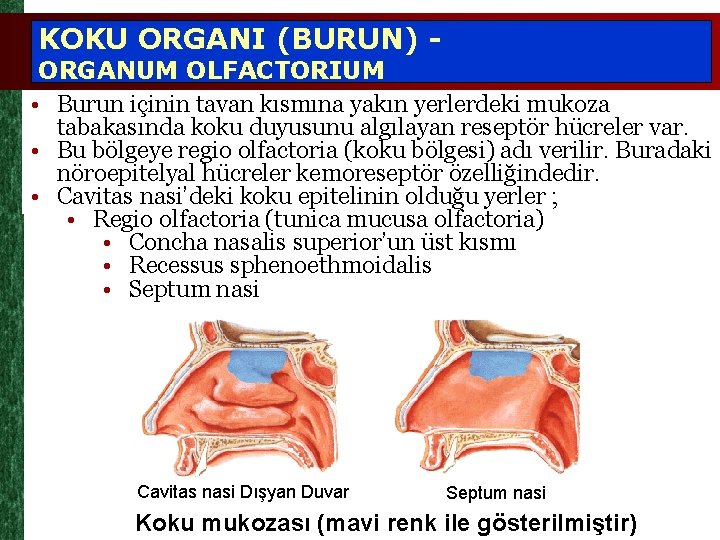 KOKU ORGANI (BURUN) - ORGANUM OLFACTORIUM

• Burun içinin tavan kısmına yakın yerlerdeki mukoza tabakasında koku duyusunu algılayan reseptör hücreler var.
• Bu bölgeye regio olfactoria (koku bölgesi) adı verilir. Buradaki nöroepitelyal hücreler kemoreseptör özelliğindedir.
• Cavitas nasi'deki koku epitelinin olduğu yerler ;
  • Regio olfactoria (tunica mucusa olfactoria)
    • Concha nasalis superior'un üst kısmı
    • Recessus sphenoethmoidalis
    • Septum nasi

Cavitas nasi Dışyan Duvar

Septum nasi

Koku mukozası (mavi renk ile gösterilmiştir)